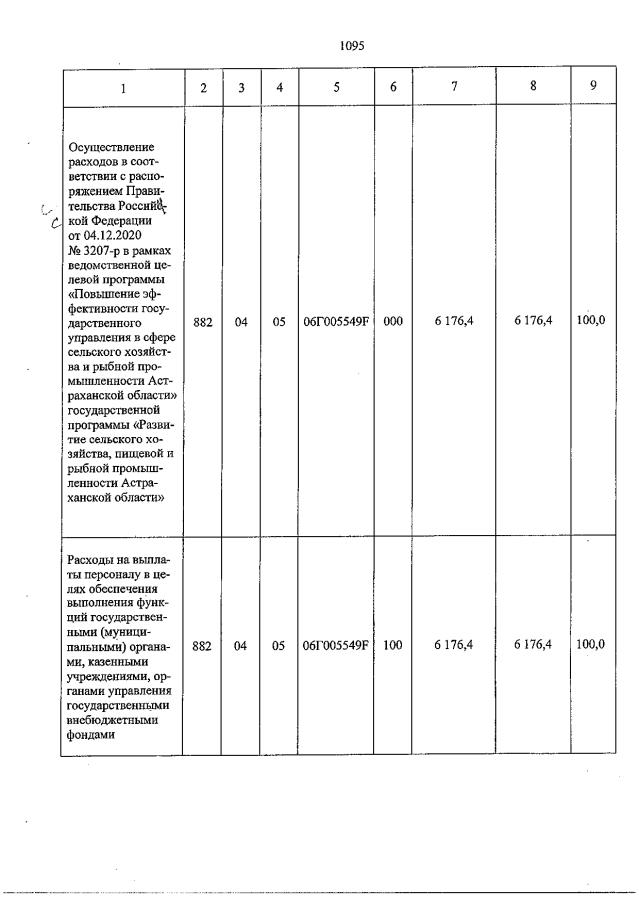 1095

| 1 | 2 | 3 | 4 | 5 | 6 | 7 | 8 | 9 |
|---|---|---|---|---|---|---|---|---|
| Осуществление расходов в соответствии с распоряжением Правительства Российской Федерации от 04.12.2020 № 3207-р в рамках ведомственной целевой программы «Повышение эффективности государственного управления в сфере сельского хозяйства и рыбной промышленности Астраханской области» государственной программы «Развитие сельского хозяйства, пищевой и рыбной промышленности Астраханской области» | 882 | 04 | 05 | 06Г005549F | 000 | 6 176,4 | 6 176,4 | 100,0 |
| Расходы на выплаты персоналу в целях обеспечения выполнения функций государственными (муниципальными) органами, казенными учреждениями, органами управления государственными внебюджетными фондами | 882 | 04 | 05 | 06Г005549F | 100 | 6 176,4 | 6 176,4 | 100,0 |